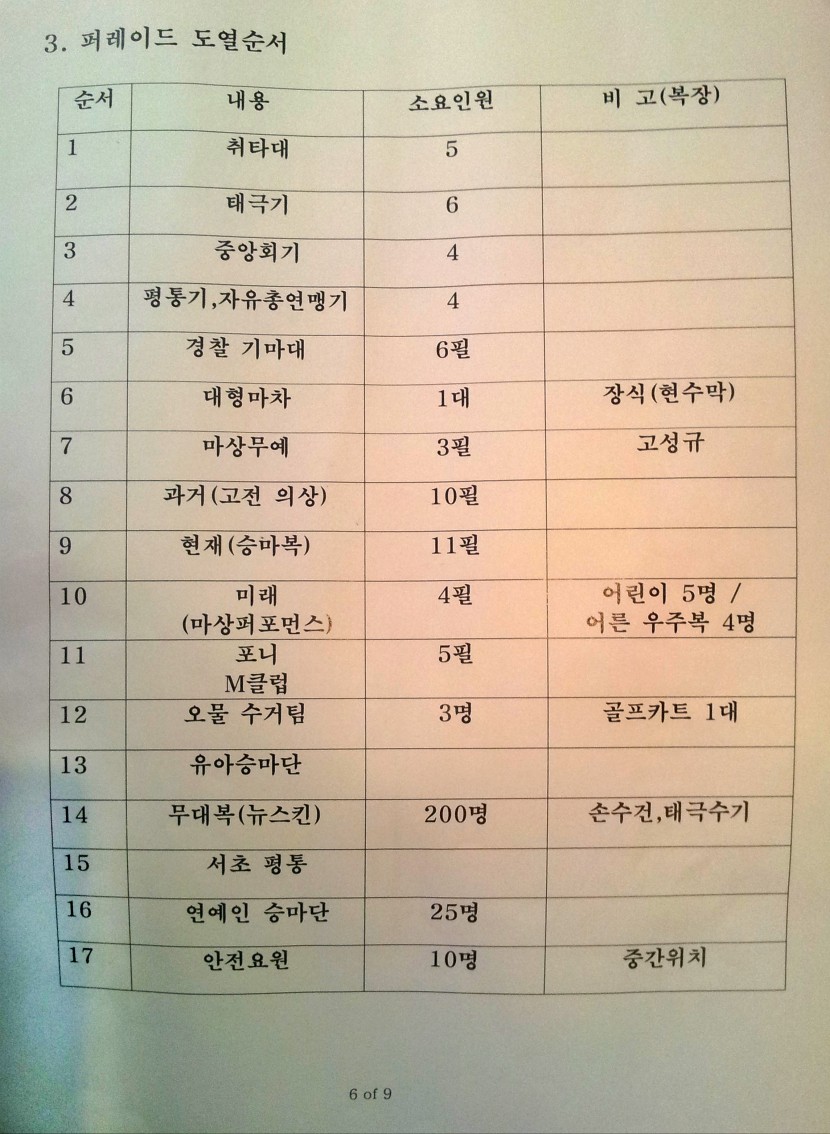 3. 퍼레이드 도열순서

| 순서 | 내용 | 소요인원 | 비 고(복장) |
|---|---|---|---|
| 1 | 취타대 | 5 |  |
| 2 | 태극기 | 6 |  |
| 3 | 중앙회기 | 4 |  |
| 4 | 평통기,자유총연맹기 | 4 |  |
| 5 | 경찰 기마대 | 6필 |  |
| 6 | 대형마차 | 1대 | 장식(현수막) |
| 7 | 마상무예 | 3필 | 고성규 |
| 8 | 과거(고전 의상) | 10필 |  |
| 9 | 현재(승마복) | 11필 |  |
| 10 | 미래 (마상퍼포먼스) | 4필 | 어린이 5명 / 어른 우주복 4명 |
| 11 | 포니 M클럽 | 5필 |  |
| 12 | 오물 수거팀 | 3명 | 골프카트 1대 |
| 13 | 유아승마단 |  |  |
| 14 | 무대복(뉴스킨) | 200명 | 손수건,태극수기 |
| 15 | 서초 평통 |  |  |
| 16 | 연예인 승마단 | 25명 |  |
| 17 | 안전요원 | 10명 | 중간위치 |

6 of 9